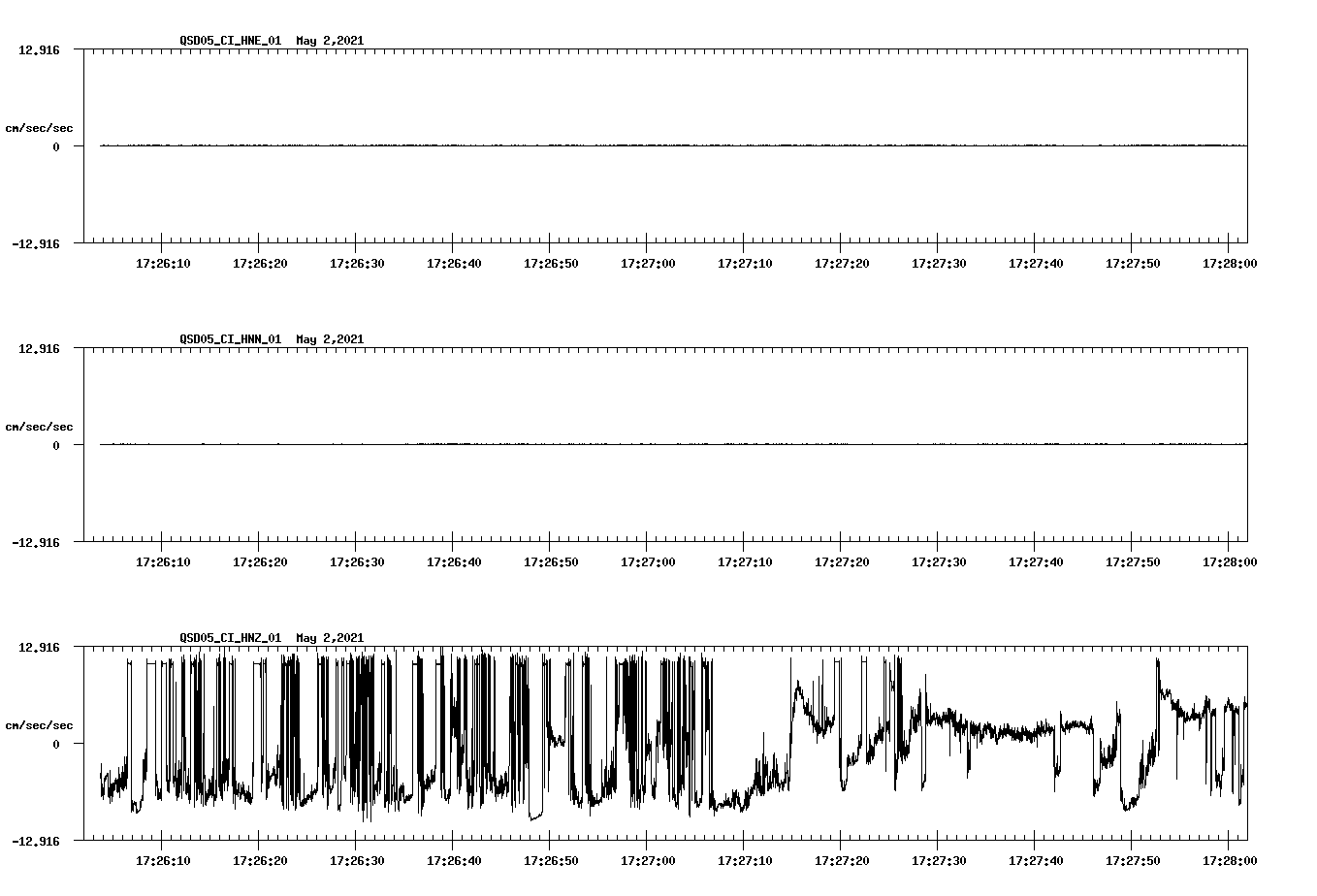 QSD05_CI_HNE_01 May 2,2021

12.916

cm/sec/sec

0

-12.916

17:26:10 17:26:20 17:26:30 17:26:40 17:26:50 17:27:00 17:27:10 17:27:20 17:27:30 17:27:40 17:27:50 17:28:00

QSD05_CI_HNN_01 May 2,2021

12.916

cm/sec/sec

0

-12.916

17:26:10 17:26:20 17:26:30 17:26:40 17:26:50 17:27:00 17:27:10 17:27:20 17:27:30 17:27:40 17:27:50 17:28:00

QSD05_CI_HNZ_01 May 2,2021

12.916

cm/sec/sec

0

-12.916

17:26:10 17:26:20 17:26:30 17:26:40 17:26:50 17:27:00 17:27:10 17:27:20 17:27:30 17:27:40 17:27:50 17:28:00